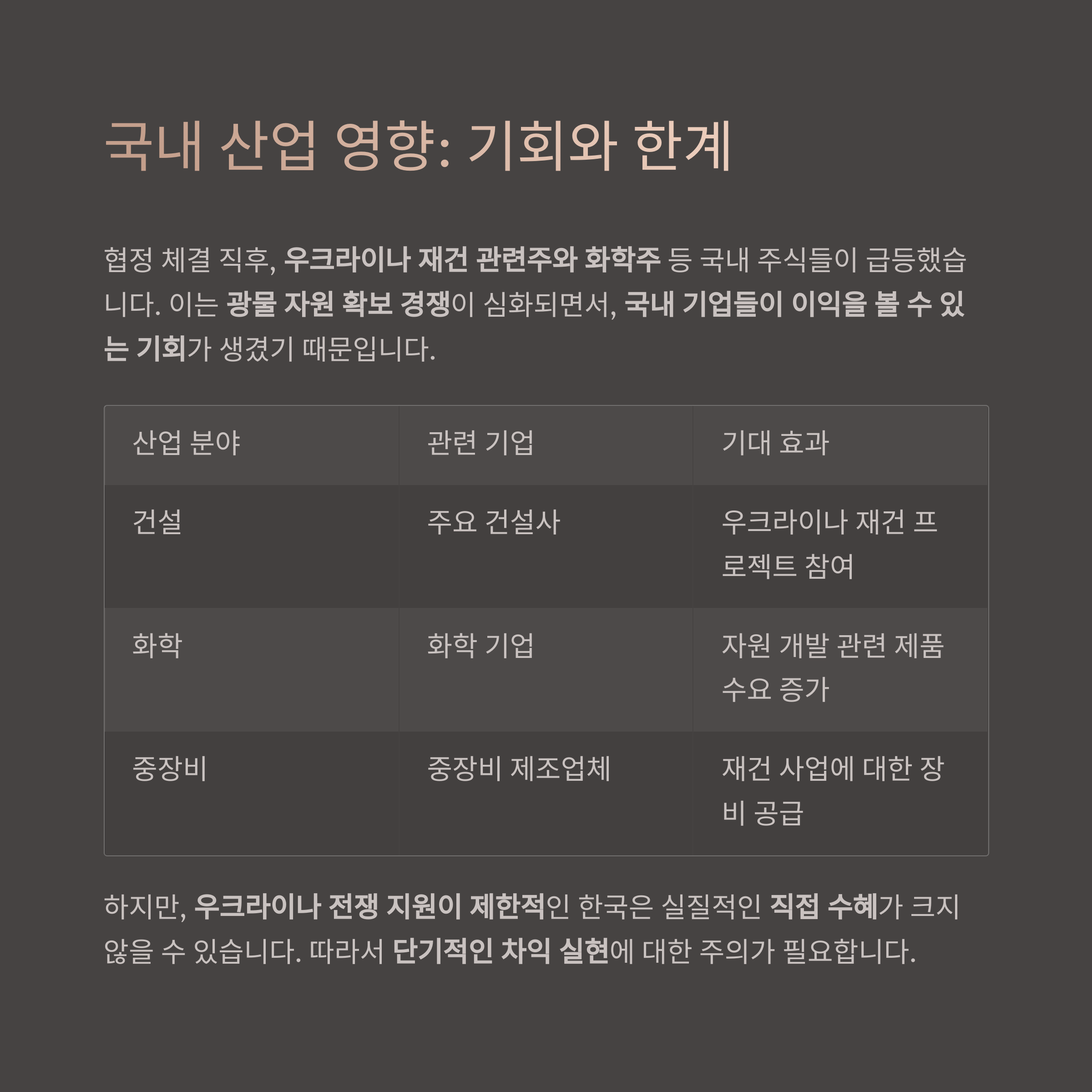 국내 산업 영향: 기회와 한계

협정 체결 직후, 우크라이나 재건 관련주와 화학주 등 국내 주식들이 급등했습니다. 이는 광물 자원 확보 경쟁이 심화되면서, 국내 기업들이 이익을 볼 수 있는 기회가 생겼기 때문입니다.

| 산업 분야 | 관련 기업 | 기대 효과 |
|---|---|---|
| 건설 | 주요 건설사 | 우크라이나 재건 프로젝트 참여 |
| 화학 | 화학 기업 | 자원 개발 관련 제품 수요 증가 |
| 중장비 | 중장비 제조업체 | 재건 사업에 대한 장비 공급 |

하지만, 우크라이나 전쟁 지원이 제한적인 한국은 실질적인 직접 수혜가 크지 않을 수 있습니다. 따라서 단기적인 차익 실현에 대한 주의가 필요합니다.